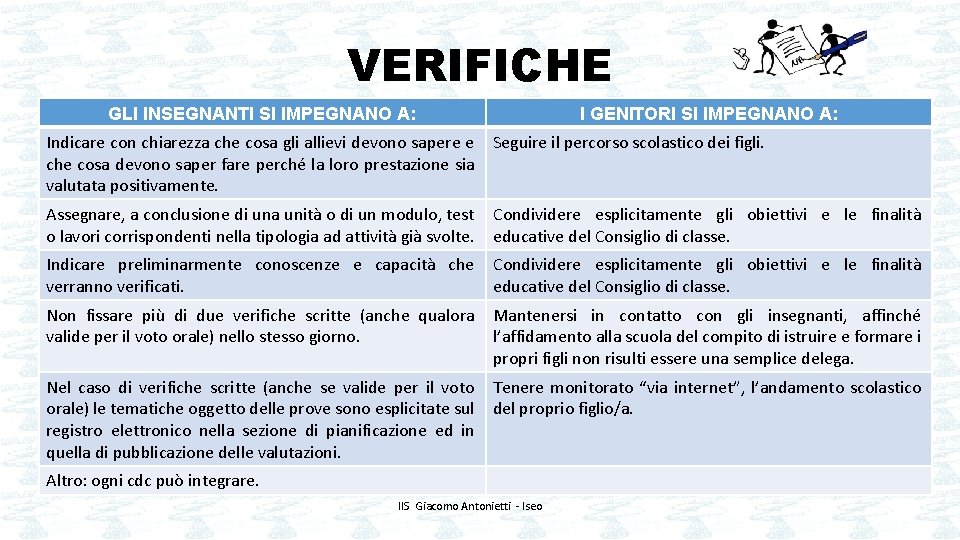 VERIFICHE

| GLI INSEGNANTI SI IMPEGNANO A: | I GENITORI SI IMPEGNANO A: |
|---|---|
| Indicare con chiarezza che cosa gli allievi devono sapere e che cosa devono saper fare perché la loro prestazione sia valutata positivamente. | Seguire il percorso scolastico dei figli. |
| Assegnare, a conclusione di una unità o di un modulo, test o lavori corrispondenti nella tipologia ad attività già svolte. | Condividere esplicitamente gli obiettivi e le finalità educative del Consiglio di classe. |
| Indicare preliminarmente conoscenze e capacità che verranno verificati. | Condividere esplicitamente gli obiettivi e le finalità educative del Consiglio di classe. |
| Non fissare più di due verifiche scritte (anche qualora valide per il voto orale) nello stesso giorno. | Mantenersi in contatto con gli insegnanti, affinché l'affidamento alla scuola del compito di istruire e formare i propri figli non risulti essere una semplice delega. |
| Nel caso di verifiche scritte (anche se valide per il voto orale) le tematiche oggetto delle prove sono esplicitate sul registro elettronico nella sezione di pianificazione ed in quella di pubblicazione delle valutazioni. | Tenere monitorato "via internet", l'andamento scolastico del proprio figlio/a. |
| Altro: ogni cdc può integrare. | |

IIS Giacomo Antonietti - Iseo